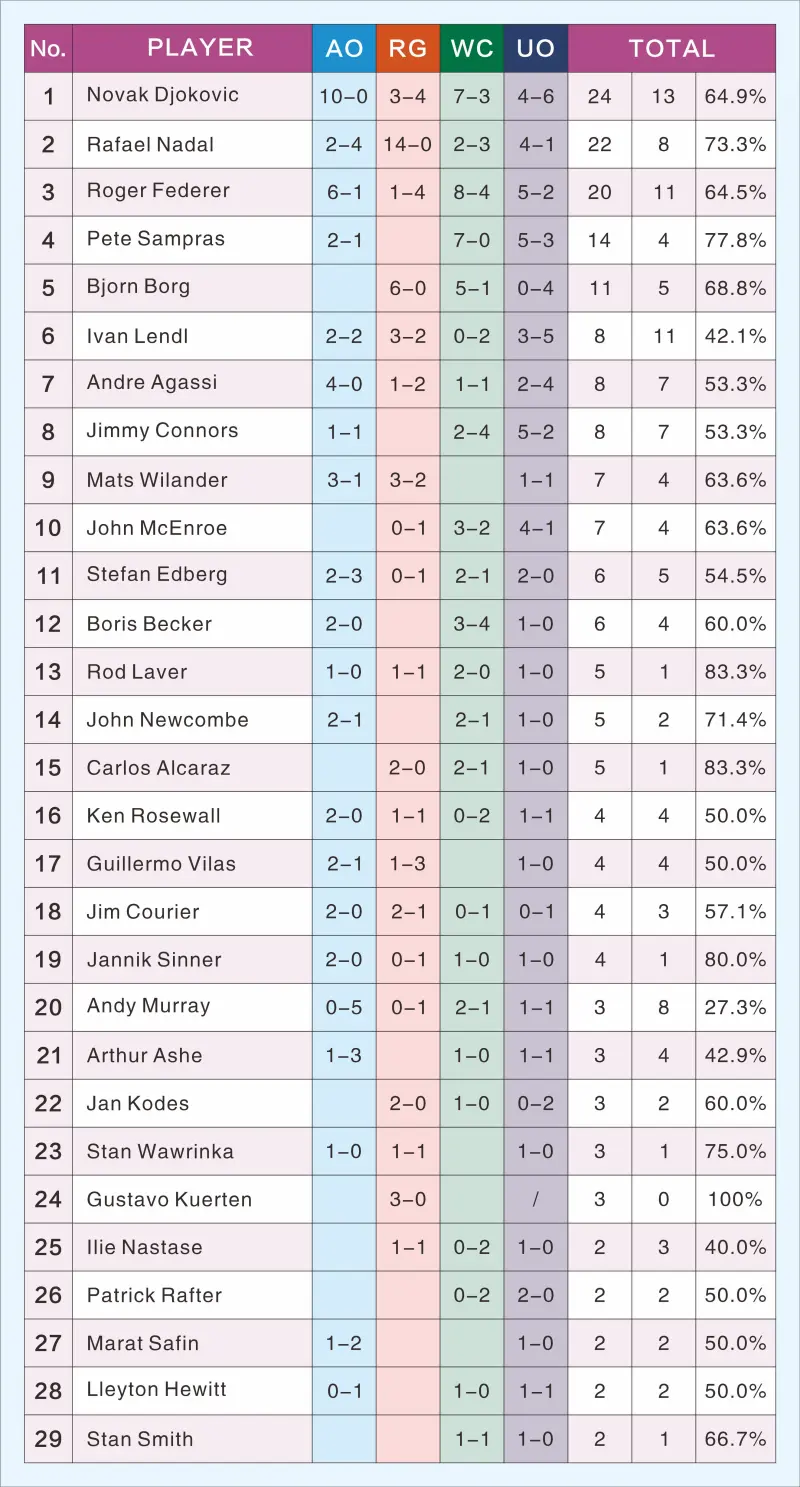 | No. | PLAYER | AO | RG | WC | UO | TOTAL | | |
|---|---|---|---|---|---|---|---|---|
| 1 | Novak Djokovic | 10–0 | 3–4 | 7–3 | 4–6 | 24 | 13 | 64.9% |
| 2 | Rafael Nadal | 2–4 | 14–0 | 2–3 | 4–1 | 22 | 8 | 73.3% |
| 3 | Roger Federer | 6–1 | 1–4 | 8–4 | 5–2 | 20 | 11 | 64.5% |
| 4 | Pete Sampras | 2–1 | | 7–0 | 5–3 | 14 | 4 | 77.8% |
| 5 | Bjorn Borg | | 6–0 | 5–1 | 0–4 | 11 | 5 | 68.8% |
| 6 | Ivan Lendl | 2–2 | 3–2 | 0–2 | 3–5 | 8 | 11 | 42.1% |
| 7 | Andre Agassi | 4–0 | 1–2 | 1–1 | 2–4 | 8 | 7 | 53.3% |
| 8 | Jimmy Connors | 1–1 | | 2–4 | 5–2 | 8 | 7 | 53.3% |
| 9 | Mats Wilander | 3–1 | 3–2 | | 1–1 | 7 | 4 | 63.6% |
| 10 | John McEnroe | | 0–1 | 3–2 | 4–1 | 7 | 4 | 63.6% |
| 11 | Stefan Edberg | 2–3 | 0–1 | 2–1 | 2–0 | 6 | 5 | 54.5% |
| 12 | Boris Becker | 2–0 | | 3–4 | 1–0 | 6 | 4 | 60.0% |
| 13 | Rod Laver | 1–0 | 1–1 | 2–0 | 1–0 | 5 | 1 | 83.3% |
| 14 | John Newcombe | 2–1 | | 2–1 | 1–0 | 5 | 2 | 71.4% |
| 15 | Carlos Alcaraz | | 2–0 | 2–1 | 1–0 | 5 | 1 | 83.3% |
| 16 | Ken Rosewall | 2–0 | 1–1 | 0–2 | 1–1 | 4 | 4 | 50.0% |
| 17 | Guillermo Vilas | 2–1 | 1–3 | | 1–0 | 4 | 4 | 50.0% |
| 18 | Jim Courier | 2–0 | 2–1 | 0–1 | 0–1 | 4 | 3 | 57.1% |
| 19 | Jannik Sinner | 2–0 | 0–1 | 1–0 | 1–0 | 4 | 1 | 80.0% |
| 20 | Andy Murray | 0–5 | 0–1 | 2–1 | 1–1 | 3 | 8 | 27.3% |
| 21 | Arthur Ashe | 1–3 | | 1–0 | 1–1 | 3 | 4 | 42.9% |
| 22 | Jan Kodes | | 2–0 | 1–0 | 0–2 | 3 | 2 | 60.0% |
| 23 | Stan Wawrinka | 1–0 | 1–1 | | 1–0 | 3 | 1 | 75.0% |
| 24 | Gustavo Kuerten | | 3–0 | | / | 3 | 0 | 100% |
| 25 | Ilie Nastase | | 1–1 | 0–2 | 1–0 | 2 | 3 | 40.0% |
| 26 | Patrick Rafter | | | 0–2 | 2–0 | 2 | 2 | 50.0% |
| 27 | Marat Safin | 1–2 | | | 1–0 | 2 | 2 | 50.0% |
| 28 | Lleyton Hewitt | 0–1 | | 1–0 | 1–1 | 2 | 2 | 50.0% |
| 29 | Stan Smith | | | 1–1 | 1–0 | 2 | 1 | 66.7% |